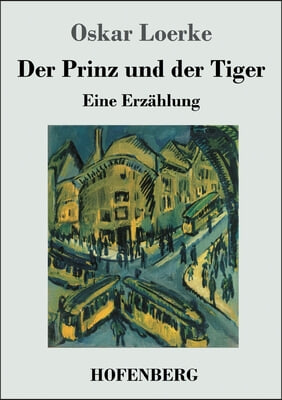 Oskar Loerke

Der Prinz und der Tiger

Eine Erzählung

HOFENBERG